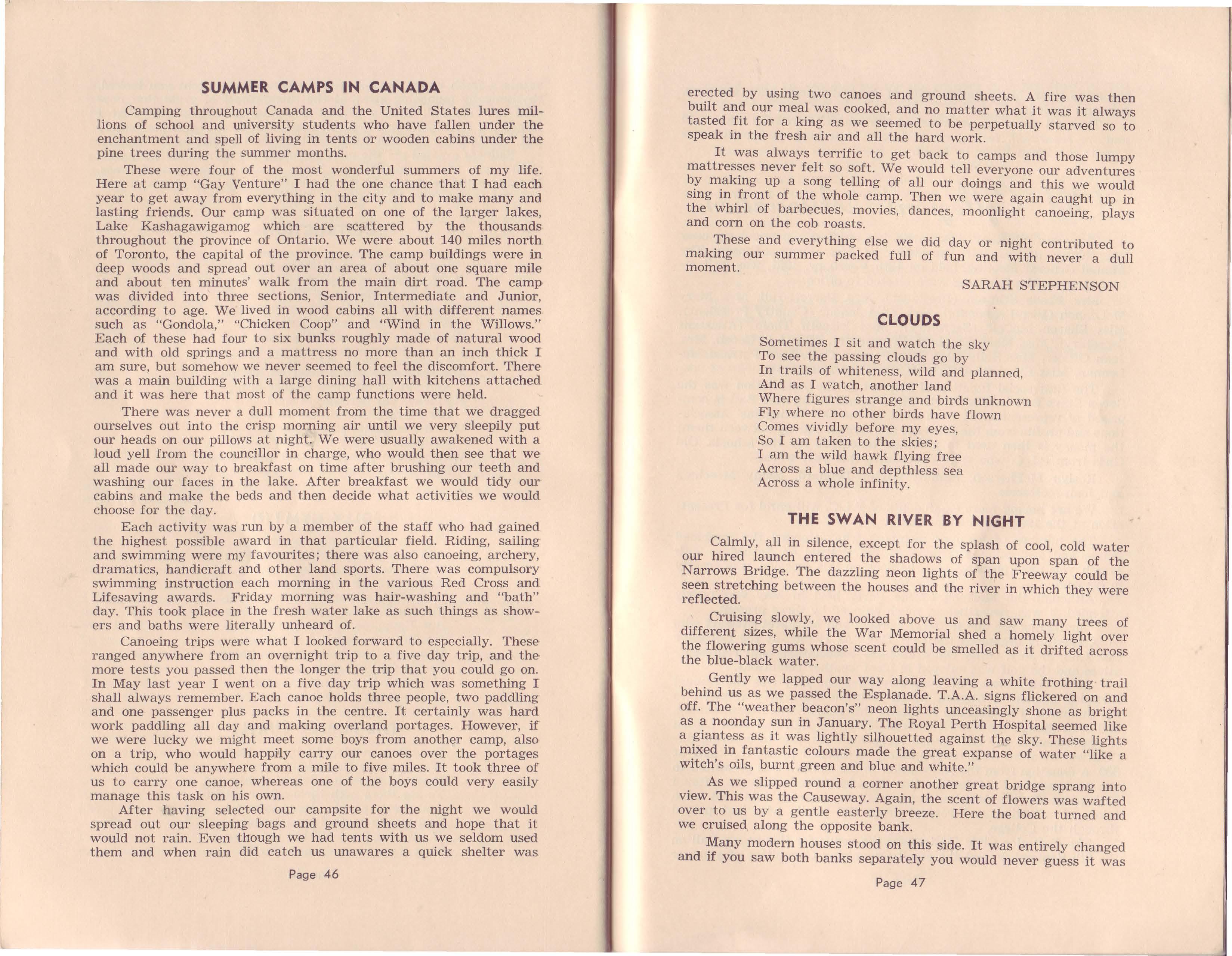 SUMMER CAMPS IN CANADA

Camping throughout Canada and the United States lures millions of school and university students who have fallen under the enchantment and spell of living in tents or wooden cabins under the pine trees during the summer months.

These were four of the most wonderful summers of my life. Here at camp "Gay Venture" I had the one chance that I had each year to get away from everything in the city and to make many and lasting friends. Our camp was situated on one of the larger lakes, Lake Kashagawigamog which are scattered by the thousands throughout the province of Ontario. We were about 140 miles north of Toronto, the capital of the province. The camp buildings were in deep woods and spread out over an area of about one square mile and about ten minutes' walk from the main dirt road. The camp was divided into three sections, Senior, Intermediate and Junior, according to age. We lived in wood cabins all with different names such as "Gondola," "Chicken Coop" and "Wind in the Willows." Each of these had four to six bunks roughly made of natural wood and with old springs and a mattress no more than an inch thick I am sure, but somehow we never seemed to feel the discomfort. There was a main building with a large dining hall with kitchens attached and it was here that most of the camp functions were held.

There was never a dull moment from the time that we dragged ourselves out into the crisp morning air until we very sleepily put our heads on our pillows at night. We were usually awakened with a loud yell from the councillor in charge, who would then see that we all made our way to breakfast on time after brushing our teeth and washing our faces in the lake. After breakfast we would tidy our cabins and make the beds and then decide what activities we would choose for the day.

Each activity was run by a member of the staff who had gained the highest possible award in that particular field. Riding, sailing and swimming were my favourites; there was also canoeing, archery, dramatics, handicraft and other land sports. There was compulsory swimming instruction each morning in the various Red Cross and Lifesaving awards. Friday morning was hair-washing and "bath" day. This took place in the fresh water lake as such things as showers and baths were literally unheard of.

Canoeing trips were what I looked forward to especially. These ranged anywhere from an overnight trip to a five day trip, and the more tests you passed then the longer the trip that you could go on. In May last year I went on a five day trip which was something I shall always remember. Each canoe holds three people, two paddling and one passenger plus packs in the centre. It certainly was hard work paddling all day and making overland portages. However, if we were lucky we might meet some boys from another camp, also on a trip, who would happily carry our canoes over the portages which could be anywhere from a mile to five miles. It took three of us to carry one canoe, whereas one of the boys could very easily manage this task on his own.

After having selected our campsite for the night we would spread out our sleeping bags and ground sheets and hope that it would not rain. Even though we had tents with us we seldom used them and when rain did catch us unawares a quick shelter was

Page 46

erected by using two canoes and ground sheets. A fire was then built and our meal was cooked, and no matter what it was it always tasted fit for a king as we seemed to be perpetually starved so to speak in the fresh air and all the hard work.

It was always terrific to get back to camps and those lumpy mattresses never felt so soft. We would tell everyone our adventures by making up a song telling of all our doings and this we would sing in front of the whole camp. Then we were again caught up in the whirl of barbecues, movies, dances, moonlight canoeing, plays and corn on the cob roasts.

These and everything else we did day or night contributed to making our summer packed full of fun and with never a dull moment.

SARAH STEPHENSON

CLOUDS

Sometimes I sit and watch the sky
To see the passing clouds go by
In trails of whiteness, wild and planned,
And as I watch, another land
Where figures strange and birds unknown
Fly where no other birds have flown
Comes vividly before my eyes,
So I am taken to the skies;
I am the wild hawk flying free
Across a blue and depthless sea
Across a whole infinity.

THE SWAN RIVER BY NIGHT

Calmly, all in silence, except for the splash of cool, cold water our hired launch entered the shadows of span upon span of the Narrows Bridge. The dazzling neon lights of the Freeway could be seen stretching between the houses and the river in which they were reflected.

Cruising slowly, we looked above us and saw many trees of different sizes, while the War Memorial shed a homely light over the flowering gums whose scent could be smelled as it drifted across the blue-black water.

Gently we lapped our way along leaving a white frothing trail behind us as we passed the Esplanade. T.A.A. signs flickered on and off. The "weather beacon's" neon lights unceasingly shone as bright as a noonday sun in January. The Royal Perth Hospital seemed like a giantess as it was lightly silhouetted against the sky. These lights mixed in fantastic colours made the great expanse of water "like a witch's oils, burnt green and blue and white."

As we slipped round a corner another great bridge sprang into view. This was the Causeway. Again, the scent of flowers was wafted over to us by a gentle easterly breeze. Here the boat turned and we cruised along the opposite bank.

Many modern houses stood on this side. It was entirely changed and if you saw both banks separately you would never guess it was

Page 47